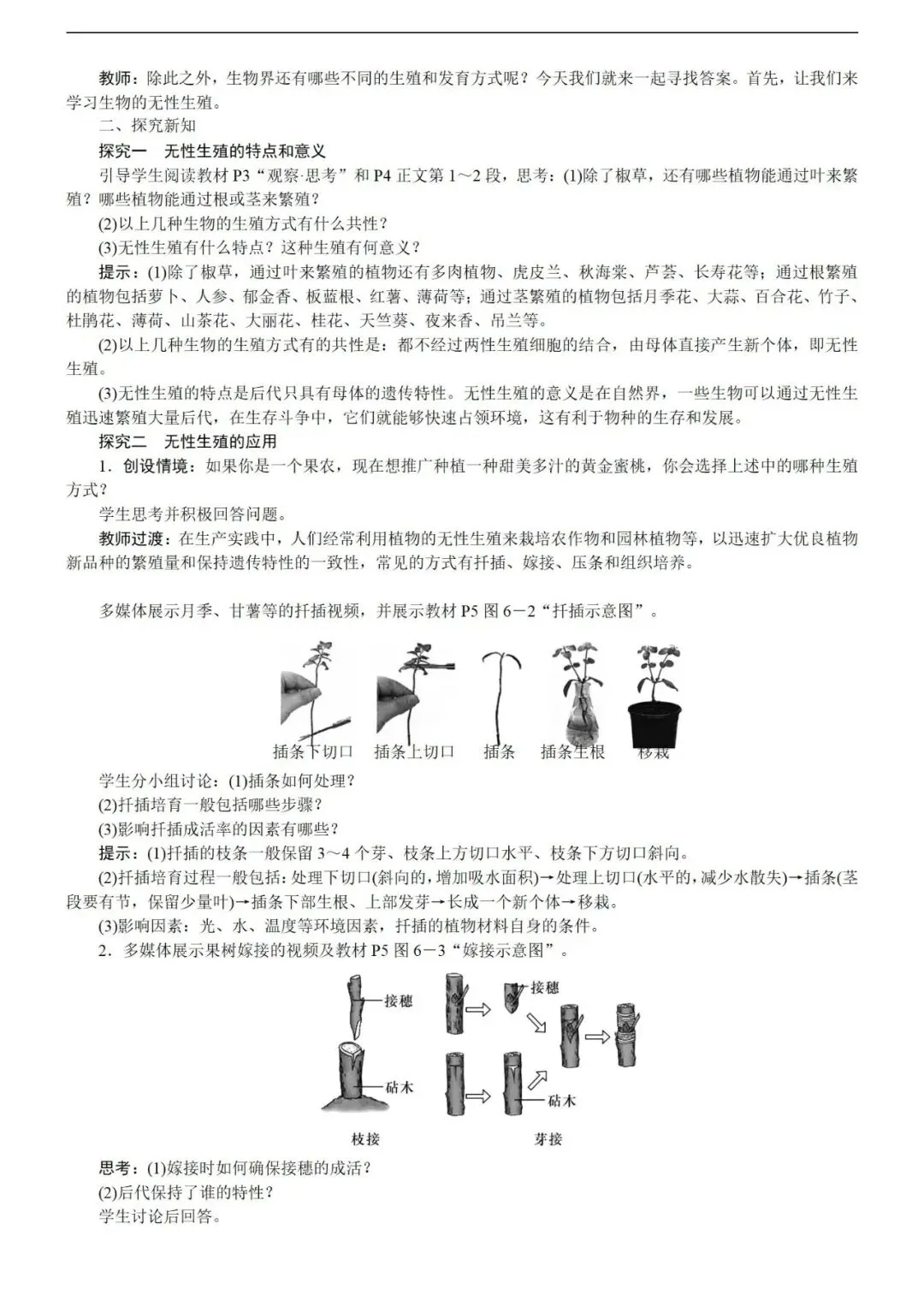 教师：除此之外，生物界还有哪些不同的生殖和发育方式呢？今天我们就来一起寻找答案。首先，让我们来学习生物的无性生殖。

二、探究新知

探究一　无性生殖的特点和意义

引导学生阅读教材 P3“观察·思考”和 P4 正文第 1～2 段，思考：(1)除了椒草，还有哪些植物能通过叶来繁殖？哪些植物能通过根或茎来繁殖？

(2)以上几种生物的生殖方式有什么共性？

(3)无性生殖有什么特点？这种生殖有何意义？

提示：(1)除了椒草，通过叶来繁殖的植物还有多肉植物、虎皮兰、秋海棠、芦荟、长寿花等；通过根繁殖的植物包括萝卜、人参、郁金香、板蓝根、红薯、薄荷等；通过茎繁殖的植物包括月季花、大蒜、百合花、竹子、杜鹃花、薄荷、山茶花、大丽花、桂花、天竺葵、夜来香、吊兰等。

(2)以上几种生物的生殖方式有的共性是：都不经过两性生殖细胞的结合，由母体直接产生新个体，即无性生殖。

(3)无性生殖的特点是后代只具有母体的遗传特性。无性生殖的意义是在自然界，一些生物可以通过无性生殖迅速繁殖大量后代，在生存斗争中，它们就能够快速占领环境，这有利于物种的生存和发展。

探究二　无性生殖的应用

1．创设情境：如果你是一个果农，现在想推广种植一种甜美多汁的黄金蜜桃，你会选择上述中的哪种生殖方式？

学生思考并积极回答问题。

教师过渡：在生产实践中，人们经常利用植物的无性生殖来栽培农作物和园林植物等，以迅速扩大优良植物新品种的繁殖量和保持遗传特性的一致性，常见的方式有扦插、嫁接、压条和组织培养。

多媒体展示月季、甘薯等的扦插视频，并展示教材 P5 图 6－2“扦插示意图”。

插条下切口　插条上切口　插条　插条生根　移栽

学生分小组讨论：(1)插条如何处理？

(2)扦插培育一般包括哪些步骤？

(3)影响扦插成活率的因素有哪些？

提示：(1)扦插的枝条一般保留 3～4 个芽、枝条上方切口水平、枝条下方切口斜向。

(2)扦插培育过程一般包括：处理下切口(斜向的，增加吸水面积)→处理上切口(水平的，减少水散失)→插条(茎段要有节，保留少量叶)→插条下部生根、上部发芽→长成一个新个体→移栽。

(3)影响因素：光、水、温度等环境因素，扦插的植物材料自身的条件。

2．多媒体展示果树嫁接的视频及教材 P5 图 6－3“嫁接示意图”。

接穗　砧木　枝接　接穗　砧木　芽接

思考：(1)嫁接时如何确保接穗的成活？

(2)后代保持了谁的特性？

学生讨论后回答。